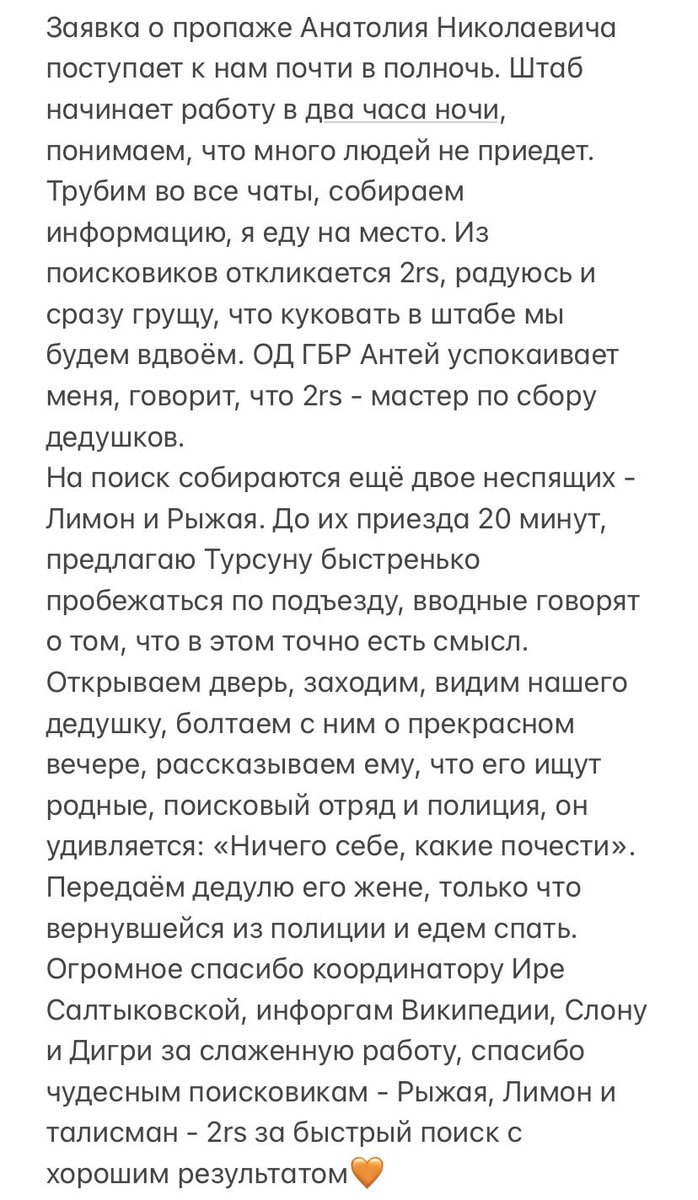 Заявка о пропаже Анатолия Николаевича поступает к нам почти в полночь. Штаб начинает работу в два часа ночи, понимаем, что много людей не приедет. Трубим во все чаты, собираем информацию, я еду на место. Из поисковиков откликается 2rs, радуюсь и сразу грущу, что куковать в штабе мы будем вдвоём. ОД ГБР Антей успокаивает меня, говорит, что 2rs - мастер по сбору дедушков.
На поиск собираются ещё двое неспящих - Лимон и Рыжая. До их приезда 20 минут, предлагаю Турсуну быстренько пробежаться по подъезду, вводные говорят о том, что в этом точно есть смысл. Открываем дверь, заходим, видим нашего дедушку, болтаем с ним о прекрасном вечере, рассказываем ему, что его ищут родные, поисковый отряд и полиция, он удивляется: «Ничего себе, какие почести». Передаём дедулю его жене, только что вернувшейся из полиции и едем спать. Огромное спасибо координатору Ире Салтыковской, инфоргам Википедии, Слону и Дигри за слаженную работу, спасибо чудесным поисковикам - Рыжая, Лимон и талисман - 2rs за быстрый поиск с хорошим результатом🧡